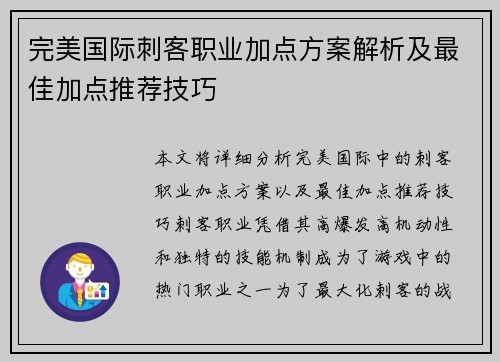 完美国际刺客职业加点方案解析及最佳加点推荐技巧

本文将详细分析完美国际中的刺客职业加点方案以及最佳加点推荐技巧刺客职业凭借其高爆发高机动性和独特的技能机制成为了游戏中的热门职业之一为了最大化刺客的战